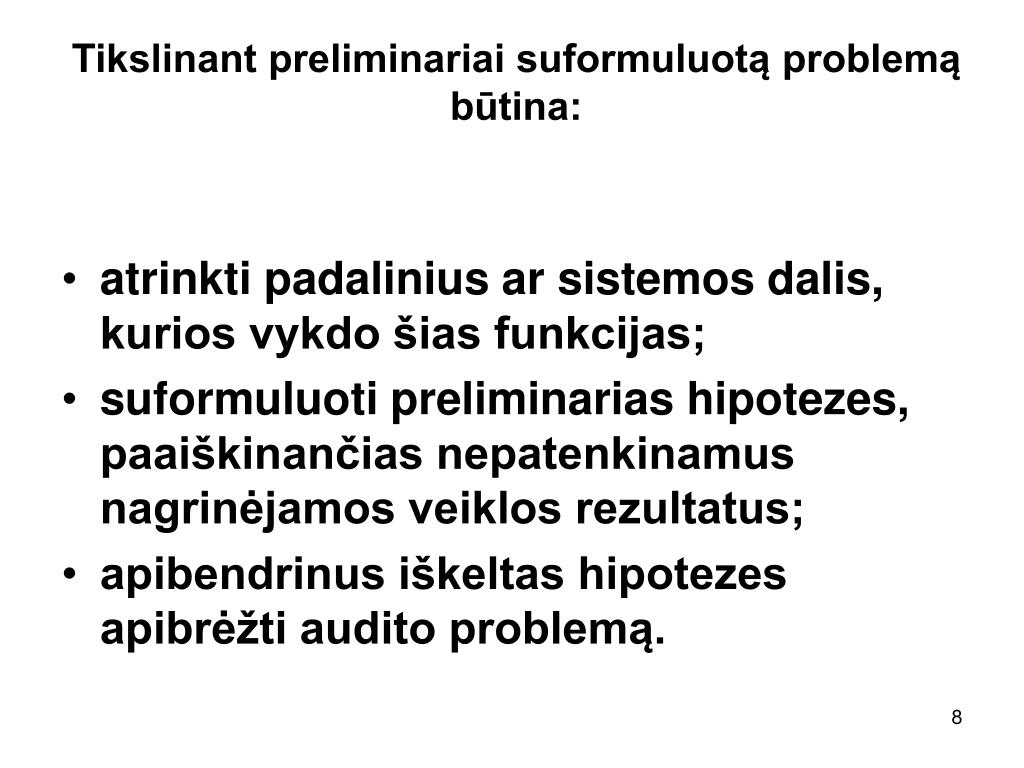 Tikslinant preliminariai suformuluotą problemą būtina:

• atrinkti padalinius ar sistemos dalis, kurios vykdo šias funkcijas;
• suformuluoti preliminarias hipotezes, paaiškinančias nepatenkinamus nagrinėjamos veiklos rezultatus;
• apibendrinus iškeltas hipotezes apibrėžti audito problemą.

8